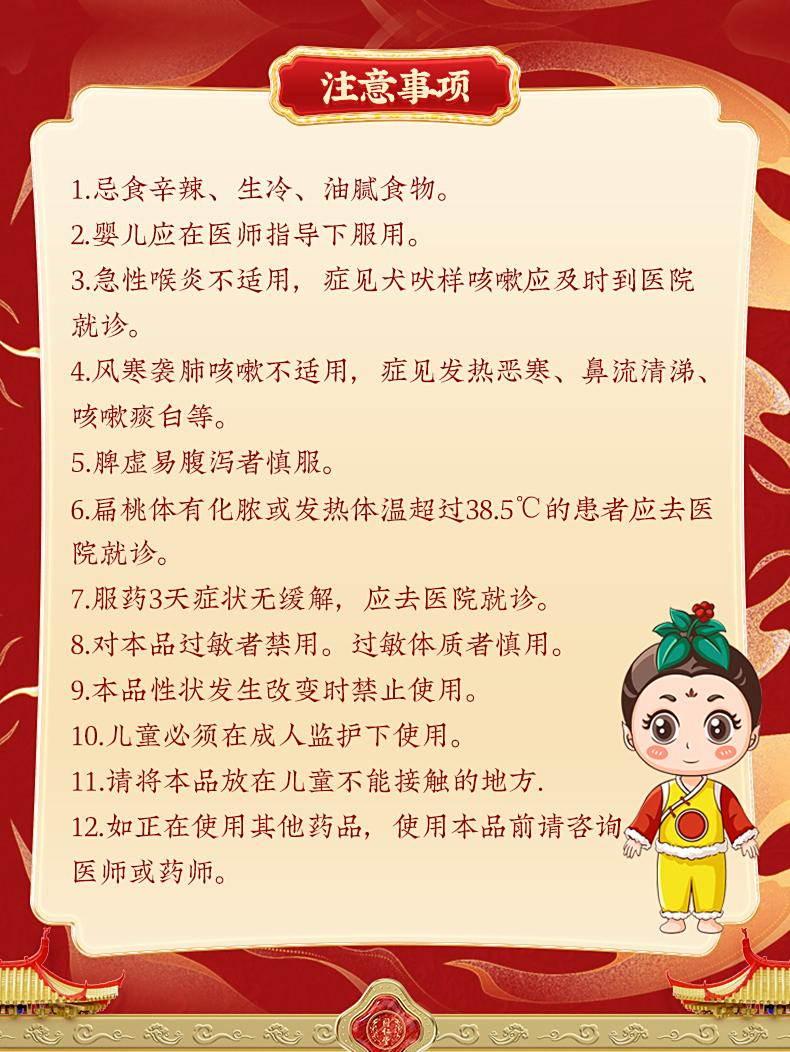 注意事项

1.忌食辛辣、生冷、油腻食物。

2.婴儿应在医师指导下服用。

3.急性喉炎不适用，症见犬吠样咳嗽应及时到医院就诊。

4.风寒袭肺咳嗽不适用，症见发热恶寒、鼻流清涕、咳嗽痰白等。

5.脾虚易腹泻者慎服。

6.扁桃体有化脓或发热体温超过38.5℃的患者应去医院就诊。

7.服药3天症状无缓解，应去医院就诊。

8.对本品过敏者禁用。过敏体质者慎用。

9.本品性状发生改变时禁止使用。

10.儿童必须在成人监护下使用。

11.请将本品放在儿童不能接触的地方.

12.如正在使用其他药品，使用本品前请咨询医师或药师。